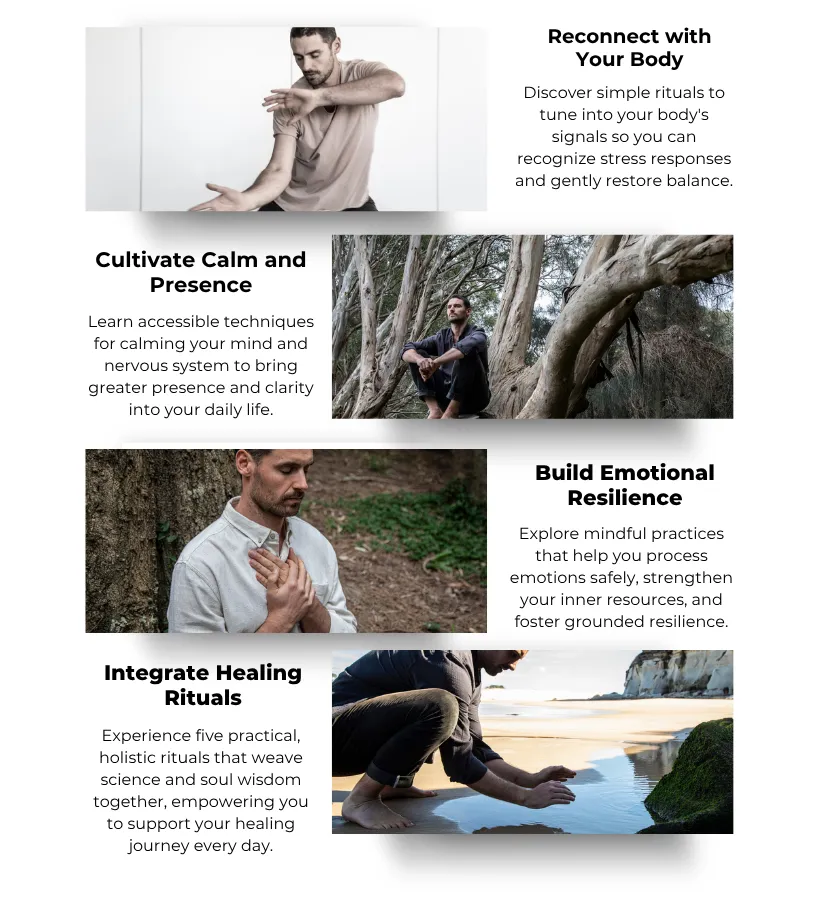 Reconnect with Your Body

Discover simple rituals to tune into your body's signals so you can recognize stress responses and gently restore balance.

Cultivate Calm and Presence

Learn accessible techniques for calming your mind and nervous system to bring greater presence and clarity into your daily life.

Build Emotional Resilience

Explore mindful practices that help you process emotions safely, strengthen your inner resources, and foster grounded resilience.

Integrate Healing Rituals

Experience five practical, holistic rituals that weave science and soul wisdom together, empowering you to support your healing journey every day.